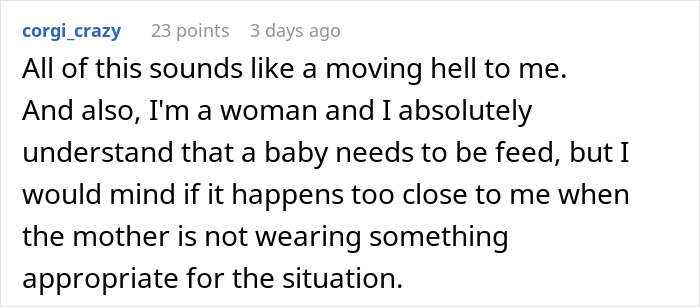 corgi_crazy 23 points 3 days ago

All of this sounds like a moving hell to me. And also, I'm a woman and I absolutely understand that a baby needs to be feed, but I would mind if it happens too close to me when the mother is not wearing something appropriate for the situation.